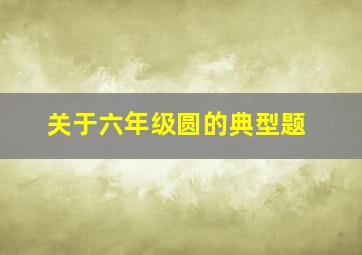 关于六年级圆的典型题